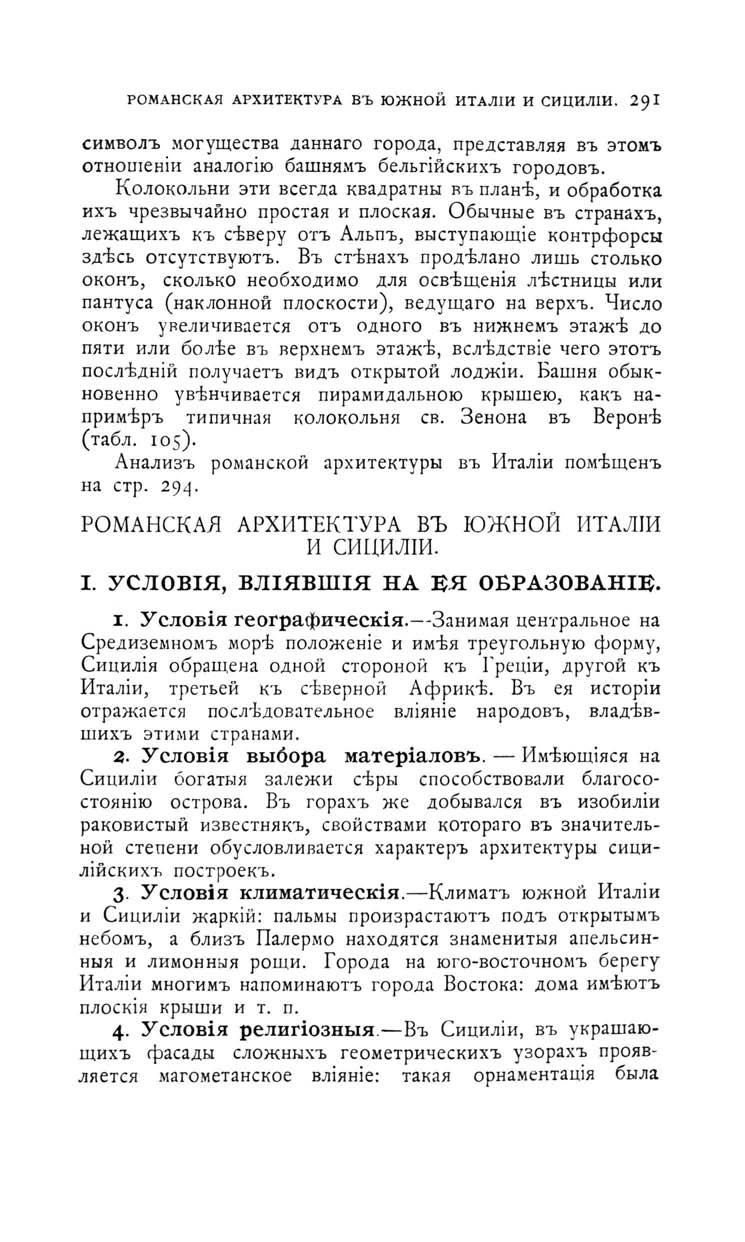 РОМАНСКАЯ АРХИТЕКТУРА ВЪ ЮЖНОЙ ИТАЛІИ И СИЦИЛІИ. 291

символъ могущества даннаго города, представляя въ этомъ отношеніи аналогію башнямъ бельгійскихъ городовъ.

Колокольни эти всегда квадратны въ планѣ, и обработка ихъ чрезвычайно простая и плоская. Обычные въ странахъ, лежащихъ къ сѣверу отъ Альпъ, выступающіе контрфорсы здѣсь отсутствуютъ. Въ стѣнахъ продѣлано лишь столько оконъ, сколько необходимо для освѣщенія лѣстницы или пантуса (наклонной плоскости), ведущаго на верхъ. Число оконъ увеличивается отъ одного въ нижнемъ этажѣ до пяти или болѣе въ верхнемъ этажѣ, вслѣдствіе чего этотъ послѣдній получаетъ видъ открытой лоджіи. Башня обыкновенно увѣнчивается пирамидальною крышею, какъ напримѣръ типичная колокольня св. Зенона въ Веронѣ (табл. 105).

Анализъ романской архитектуры въ Италіи помѣщенъ на стр. 294.

РОМАНСКАЯ АРХИТЕКТУРА ВЪ ЮЖНОЙ ИТАЛІИ И СИЦИЛІИ.

I. УСЛОВІЯ, ВЛІЯВШІЯ НА ЕЯ ОБРАЗОВАНІЕ.

1. Условія географическія.—Занимая центральное на Средиземномъ морѣ положеніе и имѣя треугольную форму, Сицилія обращена одной стороной къ Греціи, другой къ Италіи, третьей къ сѣверной Африкѣ. Въ ея исторіи отражается послѣдовательное вліяніе народовъ, владѣвшихъ этими странами.

2. Условія выбора матеріаловъ. — Имѣющіяся на Сициліи богатыя залежи сѣры способствовали благосостоянію острова. Въ горахъ же добывался въ изобиліи раковистый известнякъ, свойствами котораго въ значительной степени обусловливается характеръ архитектуры сицилійскихъ построекъ.

3. Условія климатическія.—Климатъ южной Италіи и Сициліи жаркій: пальмы произрастаютъ подъ открытымъ небомъ, а близъ Палермо находятся знаменитыя апельсинныя и лимонныя рощи. Города на юго-восточномъ берегу Италіи многимъ напоминаютъ города Востока: дома имѣютъ плоскія крыши и т. п.

4. Условія религіозныя.—Въ Сициліи, въ украшающихъ фасады сложныхъ геометрическихъ узорахъ проявляется магометанское вліяніе: такая орнаментація была